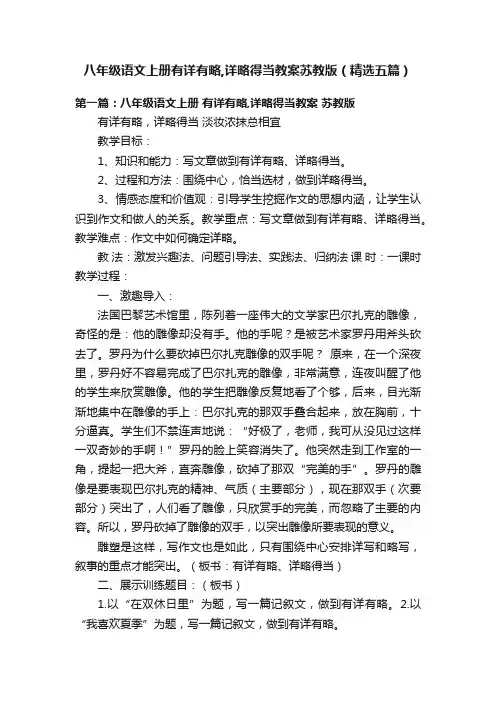 八年级语文上册有详有略,详略得当教案苏教版（精选五篇）

第一篇：八年级语文上册 有详有略,详略得当教案 苏教版

有详有略，详略得当 淡妆浓抹总相宜

教学目标：

1、知识和能力：写文章做到有详有略、详略得当。

2、过程和方法：围绕中心，恰当选材，做到详略得当。

3、情感态度和价值观：引导学生挖掘作文的思想内涵，让学生认识到作文和做人的关系。教学重点：写文章做到有详有略、详略得当。教学难点：作文中如何确定详略。

教 法：激发兴趣法、问题引导法、实践法、归纳法 课 时：一课时 教学过程：

一、激趣导入：

法国巴黎艺术馆里，陈列着一座伟大的文学家巴尔扎克的雕像，奇怪的是：他的雕像却没有手。他的手呢？是被艺术家罗丹用斧头砍去了。罗丹为什么要砍掉巴尔扎克雕像的双手呢？ 原来，在一个深夜里，罗丹好不容易完成了巴尔扎克的雕像，非常满意，连夜叫醒了他的学生来欣赏雕像。他的学生把雕像反复地看了个够，后来，目光渐渐地集中在雕像的手上：巴尔扎克的那双手叠合起来，放在胸前，十分逼真。学生们不禁连声地说：“好极了，老师，我可从没见过这样一双奇妙的手啊！”罗丹的脸上笑容消失了。他突然走到工作室的一角，提起一把大斧，直奔雕像，砍掉了那双“完美的手”。罗丹的雕像是要表现巴尔扎克的精神、气质（主要部分），现在那双手（次要部分）突出了，人们看了雕像，只欣赏手的完美，而忽略了主要的内容。所以，罗丹砍掉了雕像的双手，以突出雕像所要表现的意义。

雕塑是这样，写作文也是如此，只有围绕中心安排详写和略写，叙事的重点才能突出。（板书：有详有略、详略得当）

二、展示训练题目：（板书）

1.以“在双休日里”为题，写一篇记叙文，做到有详有略。2.以“我喜欢夏季”为题，写一篇记叙文，做到有详有略。